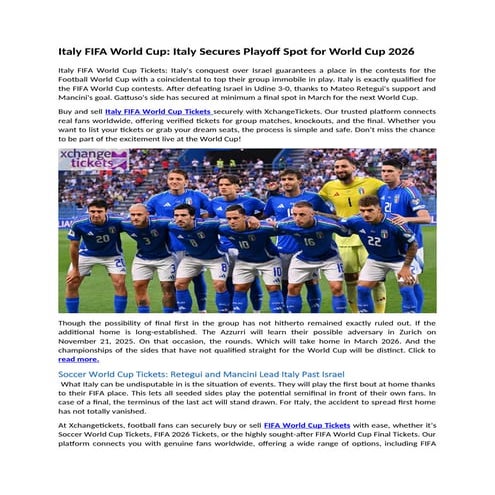 Italy FIFA World Cup: Italy Secures Playoff Spot for World Cup 2026

Italy FIFA World Cup Tickets: Italy's conquest over Israel guarantees a place in the contests for the Football World Cup with a coincidental to top their group immobile in play. Italy is exactly qualified for the FIFA World Cup contests. After defeating Israel in Udine 3-0, thanks to Mateo Retegui's support and Mancini's goal. Gattuso's side has secured at minimum a final spot in March for the next World Cup.

Buy and sell Italy FIFA World Cup Tickets securely with XchangeTickets. Our trusted platform connects real fans worldwide, offering verified tickets for group matches, knockouts, and the final. Whether you want to list your tickets or grab your dream seats, the process is simple and safe. Don't miss the chance to be part of the excitement live at the World Cup!

xchange tickets

20 3 8 10 16 22 1 21

Though the possibility of final first in the group has not hitherto remained exactly ruled out. If the additional home is long-established. The Azzurri will learn their possible adversary in Zurich on November 21, 2025. On that occasion, the rounds. Which will take home in March 2026. And the championships of the sides that have not qualified straight for the World Cup will be distinct. Click to read more.

Soccer World Cup Tickets: Retegui and Mancini Lead Italy Past Israel

What Italy can be undisputable in is the situation of events. They will play the first bout at home thanks to their FIFA place. This lets all seeded sides play the potential semifinal in front of their own fans. In case of a final, the terminus of the last act will stand drawn. For Italy, the accident to spread first home has not totally vanished.

At Xchangetickets, football fans can securely buy or sell FIFA World Cup Tickets with ease, whether it's Soccer World Cup Tickets, FIFA 2026 Tickets, or the highly sought-after FIFA World Cup Final Tickets. Our platform connects you with genuine fans worldwide, offering a wide range of options, including FIFA